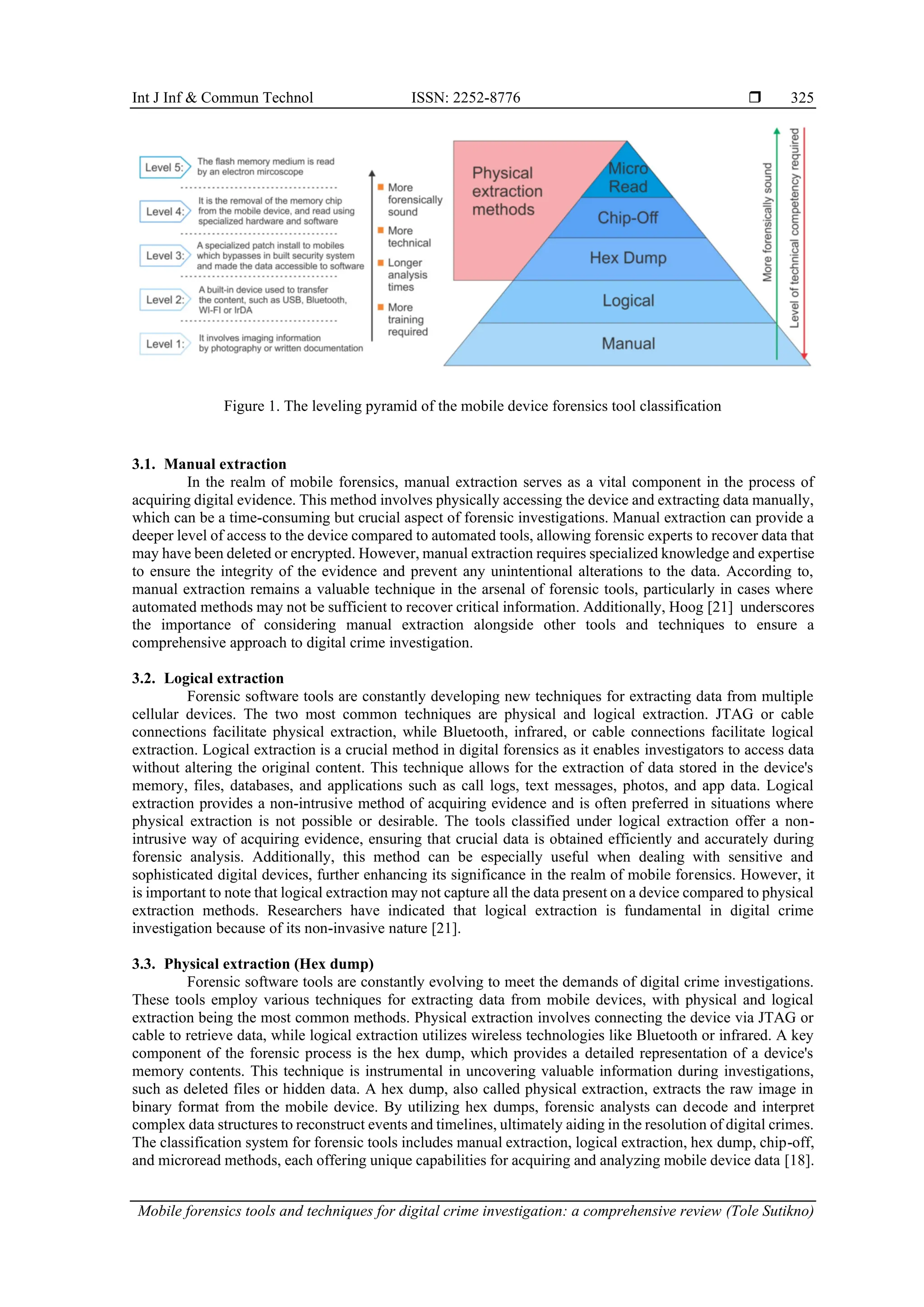 Int J Inf & Commun Technol ISSN: 2252-8776 ❒ 325

Level 5: The flash memory medium is read by an electron mircoscope

Level 4: It is the removal of the memory chip from the mobile device, and read using specialized hardware and software

Level 3: A specialized patch install to mobiles which bypasses in built security system and made the data accessible to software

Level 2: A built-in device used to transfer the content, such as USB, Bluetooth, WI-FI or IrDA

Level 1: It involves imaging information by photography or written documentation

More forensically sound
More technical
Longer analysis times
More training required

Physical extraction methods

Micro Read
Chip-Off
Hex Dump
Logical
Manual

More forensically sound
Level of technical competency required

Figure 1. The leveling pyramid of the mobile device forensics tool classification

3.1. Manual extraction

In the realm of mobile forensics, manual extraction serves as a vital component in the process of acquiring digital evidence. This method involves physically accessing the device and extracting data manually, which can be a time-consuming but crucial aspect of forensic investigations. Manual extraction can provide a deeper level of access to the device compared to automated tools, allowing forensic experts to recover data that may have been deleted or encrypted. However, manual extraction requires specialized knowledge and expertise to ensure the integrity of the evidence and prevent any unintentional alterations to the data. According to, manual extraction remains a valuable technique in the arsenal of forensic tools, particularly in cases where automated methods may not be sufficient to recover critical information. Additionally, Hoog [21] underscores the importance of considering manual extraction alongside other tools and techniques to ensure a comprehensive approach to digital crime investigation.

3.2. Logical extraction

Forensic software tools are constantly developing new techniques for extracting data from multiple cellular devices. The two most common techniques are physical and logical extraction. JTAG or cable connections facilitate physical extraction, while Bluetooth, infrared, or cable connections facilitate logical extraction. Logical extraction is a crucial method in digital forensics as it enables investigators to access data without altering the original content. This technique allows for the extraction of data stored in the device's memory, files, databases, and applications such as call logs, text messages, photos, and app data. Logical extraction provides a non-intrusive method of acquiring evidence and is often preferred in situations where physical extraction is not possible or desirable. The tools classified under logical extraction offer a non-intrusive way of acquiring evidence, ensuring that crucial data is obtained efficiently and accurately during forensic analysis. Additionally, this method can be especially useful when dealing with sensitive and sophisticated digital devices, further enhancing its significance in the realm of mobile forensics. However, it is important to note that logical extraction may not capture all the data present on a device compared to physical extraction methods. Researchers have indicated that logical extraction is fundamental in digital crime investigation because of its non-invasive nature [21].

3.3. Physical extraction (Hex dump)

Forensic software tools are constantly evolving to meet the demands of digital crime investigations. These tools employ various techniques for extracting data from mobile devices, with physical and logical extraction being the most common methods. Physical extraction involves connecting the device via JTAG or cable to retrieve data, while logical extraction utilizes wireless technologies like Bluetooth or infrared. A key component of the forensic process is the hex dump, which provides a detailed representation of a device's memory contents. This technique is instrumental in uncovering valuable information during investigations, such as deleted files or hidden data. A hex dump, also called physical extraction, extracts the raw image in binary format from the mobile device. By utilizing hex dumps, forensic analysts can decode and interpret complex data structures to reconstruct events and timelines, ultimately aiding in the resolution of digital crimes. The classification system for forensic tools includes manual extraction, logical extraction, hex dump, chip-off, and microread methods, each offering unique capabilities for acquiring and analyzing mobile device data [18].

Mobile forensics tools and techniques for digital crime investigation: a comprehensive review (Tole Sutikno)